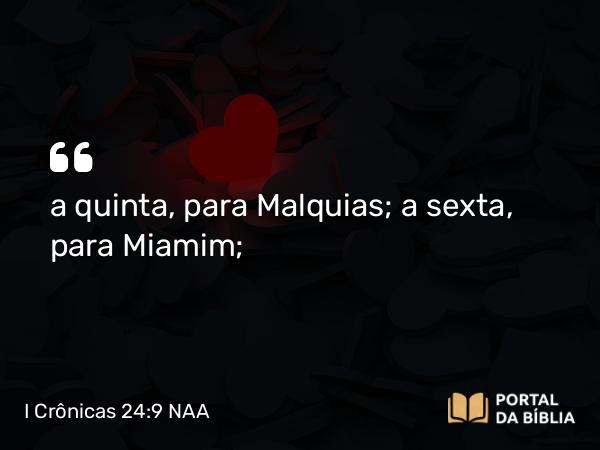 “

a quinta, para Malquias; a sexta, para Miamim;

I Crônicas 24:9 NAA

PORTAL DA BÍBLIA